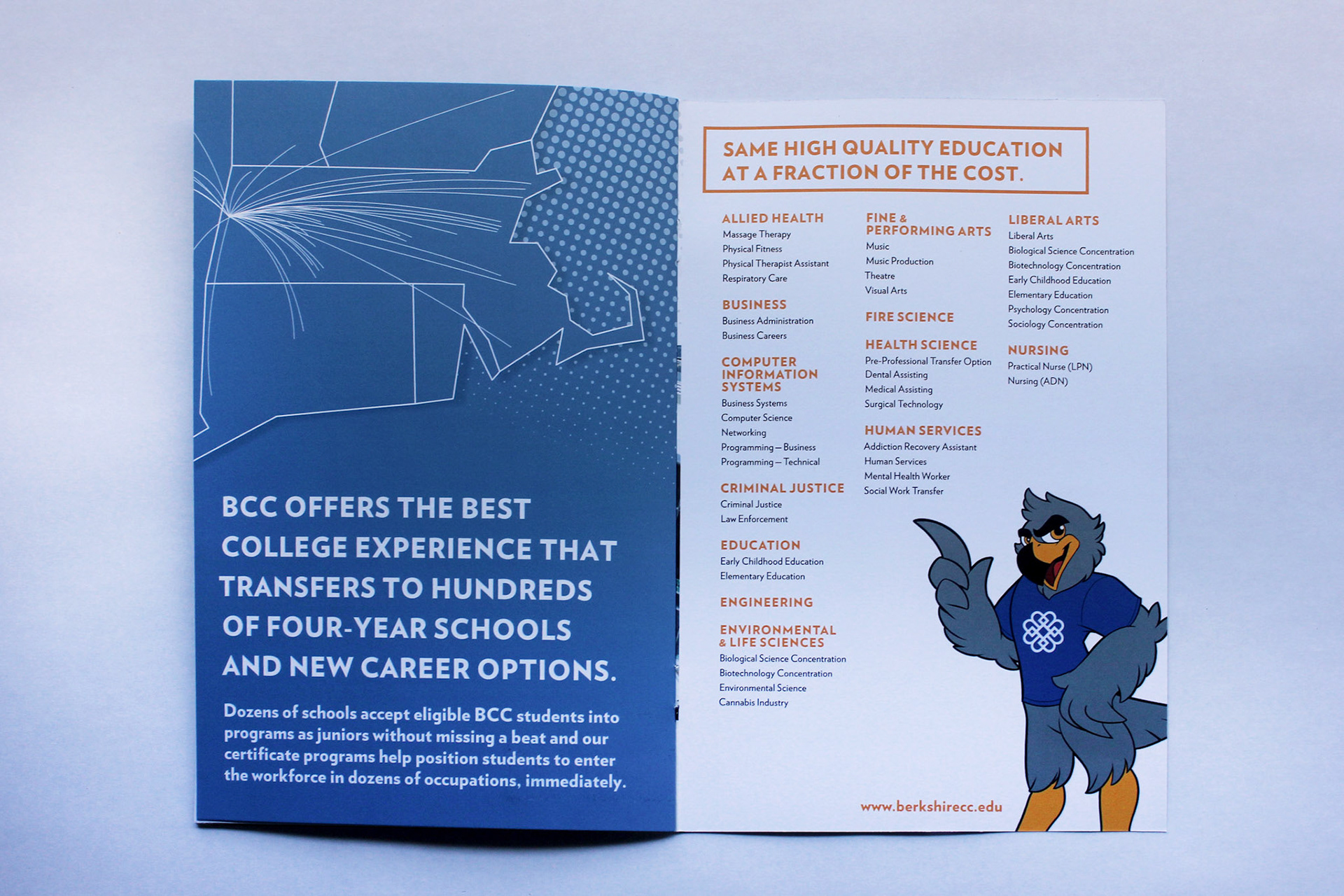 BCC OFFERS THE BEST COLLEGE EXPERIENCE THAT TRANSFERS TO HUNDREDS OF FOUR-YEAR SCHOOLS AND NEW CAREER OPTIONS.

Dozens of schools accept eligible BCC students into programs as juniors without missing a beat and our certificate programs help position students to enter the workforce in dozens of occupations, immediately.

SAME HIGH QUALITY EDUCATION AT A FRACTION OF THE COST.

ALLIED HEALTH
Massage Therapy
Physical Fitness
Physical Therapist Assistant
Respiratory Care

BUSINESS
Business Administration
Business Careers

COMPUTER INFORMATION SYSTEMS
Business Systems
Computer Science
Networking
Programming — Business
Programming — Technical

CRIMINAL JUSTICE
Criminal Justice
Law Enforcement

EDUCATION
Early Childhood Education
Elementary Education

ENGINEERING

ENVIRONMENTAL & LIFE SCIENCES
Biological Science Concentration
Biotechnology Concentration
Environmental Science
Cannabis Industry

FINE & PERFORMING ARTS
Music
Music Production
Theatre
Visual Arts

FIRE SCIENCE

HEALTH SCIENCE
Pre-Professional Transfer Option
Dental Assisting
Medical Assisting
Surgical Technology

HUMAN SERVICES
Addiction Recovery Assistant
Human Services
Mental Health Worker
Social Work Transfer

LIBERAL ARTS
Liberal Arts
Biological Science Concentration
Biotechnology Concentration
Early Childhood Education
Elementary Education
Psychology Concentration
Sociology Concentration

NURSING
Practical Nurse (LPN)
Nursing (ADN)

www.berkshirecc.edu